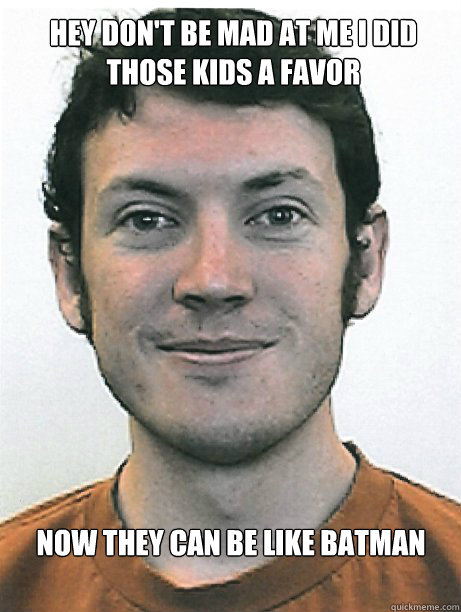 HEY DON'T BE MAD AT ME I DID THOSE KIDS A FAVOR

NOW THEY CAN BE LIKE BATMAN

quickmeme.com